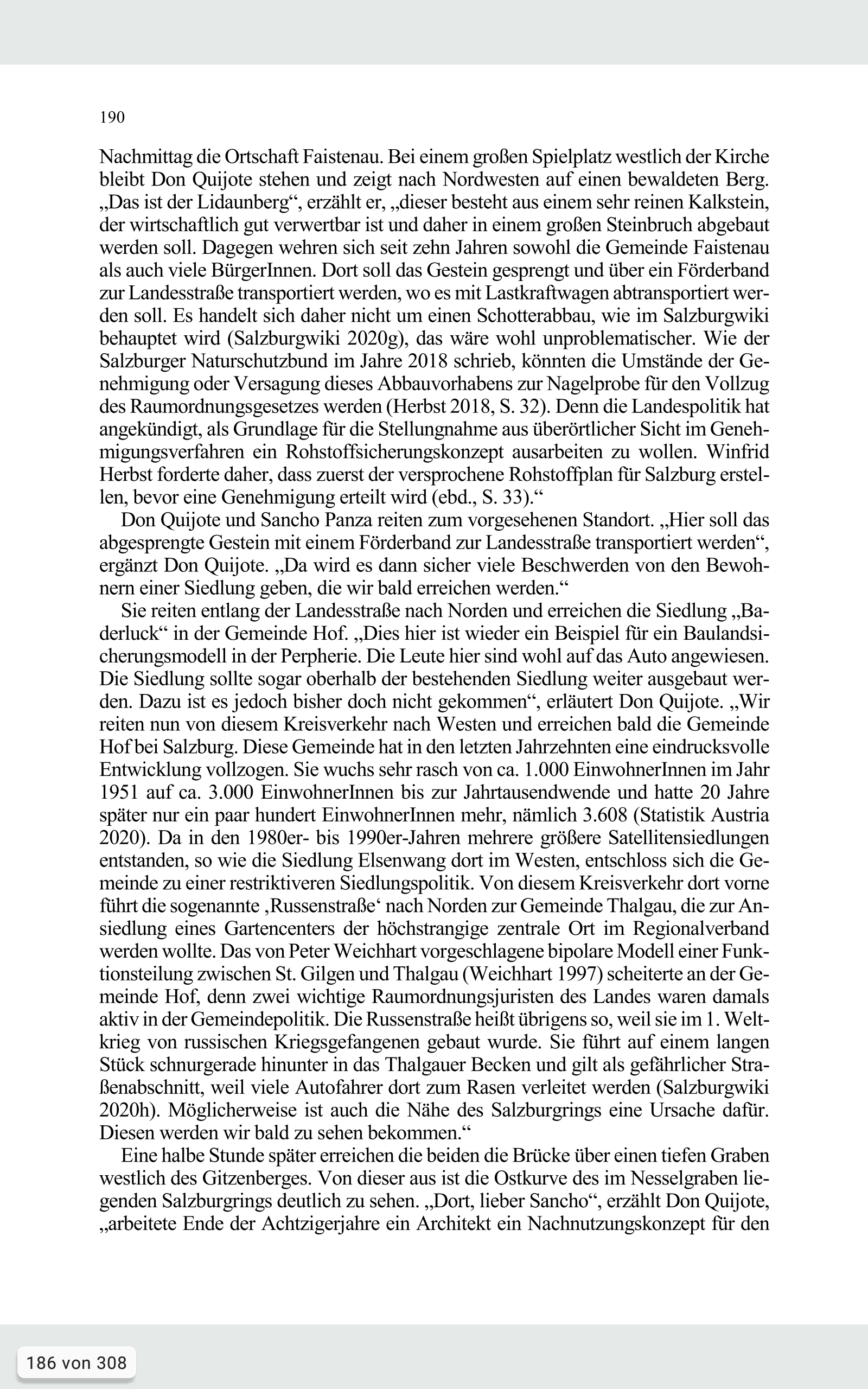 190

Nachmittag die Ortschaft Faistenau. Bei einem großen Spielplatz westlich der Kirche bleibt Don Quijote stehen und zeigt nach Nordwesten auf einen bewaldeten Berg. „Das ist der Lidaunberg“, erzählt er, „dieser besteht aus einem sehr reinen Kalkstein, der wirtschaftlich gut verwertbar ist und daher in einem großen Steinbruch abgebaut werden soll. Dagegen wehren sich seit zehn Jahren sowohl die Gemeinde Faistenau als auch viele BürgerInnen. Dort soll das Gestein gesprengt und über ein Förderband zur Landesstraße transportiert werden, wo es mit Lastkraftwagen abtransportiert werden soll. Es handelt sich daher nicht um einen Schotterabbau, wie im Salzburgwiki behauptet wird (Salzburgwiki 2020g), das wäre wohl unproblematischer. Wie der Salzburger Naturschutzbund im Jahre 2018 schrieb, könnten die Umstände der Genehmigung oder Versagung dieses Abbauvorhabens zur Nagelprobe für den Vollzug des Raumordnungsgesetzes werden (Herbst 2018, S. 32). Denn die Landespolitik hat angekündigt, als Grundlage für die Stellungnahme aus überörtlicher Sicht im Genehmigungsverfahren ein Rohstoffsicherungskonzept ausarbeiten zu wollen. Winfrid Herbst forderte daher, dass zuerst der versprochene Rohstoffplan für Salzburg erstellen, bevor eine Genehmigung erteilt wird (ebd., S. 33).“

Don Quijote und Sancho Panza reiten zum vorgesehenen Standort. „Hier soll das abgesprengte Gestein mit einem Förderband zur Landesstraße transportiert werden“, ergänzt Don Quijote. „Da wird es dann sicher viele Beschwerden von den Bewohnern einer Siedlung geben, die wir bald erreichen werden.“

Sie reiten entlang der Landesstraße nach Norden und erreichen die Siedlung „Baderluck“ in der Gemeinde Hof. „Dies hier ist wieder ein Beispiel für ein Baulandsicherungsmodell in der Perpherie. Die Leute hier sind wohl auf das Auto angewiesen. Die Siedlung sollte sogar oberhalb der bestehenden Siedlung weiter ausgebaut werden. Dazu ist es jedoch bisher doch nicht gekommen“, erläutert Don Quijote. „Wir reiten nun von diesem Kreisverkehr nach Westen und erreichen bald die Gemeinde Hof bei Salzburg. Diese Gemeinde hat in den letzten Jahrzehnten eine eindrucksvolle Entwicklung vollzogen. Sie wuchs sehr rasch von ca. 1.000 EinwohnerInnen im Jahr 1951 auf ca. 3.000 EinwohnerInnen bis zur Jahrtausendwende und hatte 20 Jahre später nur ein paar hundert EinwohnerInnen mehr, nämlich 3.608 (Statistik Austria 2020). Da in den 1980er- bis 1990er-Jahren mehrere größere Satellitensiedlungen entstanden, so wie die Siedlung Elsenwang dort im Westen, entschloss sich die Gemeinde zu einer restriktiveren Siedlungspolitik. Von diesem Kreisverkehr dort vorne führt die sogenannte ‚Russenstraße‘ nach Norden zur Gemeinde Thalgau, die zur Ansiedlung eines Gartencenters der höchstrangige zentrale Ort im Regionalverband werden wollte. Das von Peter Weichhart vorgeschlagene bipolare Modell einer Funktionsteilung zwischen St. Gilgen und Thalgau (Weichhart 1997) scheiterte an der Gemeinde Hof, denn zwei wichtige Raumordnungsjuristen des Landes waren damals aktiv in der Gemeindepolitik. Die Russenstraße heißt übrigens so, weil sie im 1. Weltkrieg von russischen Kriegsgefangenen gebaut wurde. Sie führt auf einem langen Stück schnurgerade hinunter in das Thalgauer Becken und gilt als gefährlicher Straßenabschnitt, weil viele Autofahrer dort zum Rasen verleitet werden (Salzburgwiki 2020h). Möglicherweise ist auch die Nähe des Salzburgrings eine Ursache dafür. Diesen werden wir bald zu sehen bekommen.“

Eine halbe Stunde später erreichen die beiden die Brücke über einen tiefen Graben westlich des Gitzenberges. Von dieser aus ist die Ostkurve des im Nesselgraben liegenden Salzburgrings deutlich zu sehen. „Dort, lieber Sancho“, erzählt Don Quijote, „arbeitete Ende der Achtzigerjahre ein Architekt ein Nachnutzungskonzept für den

186 von 308